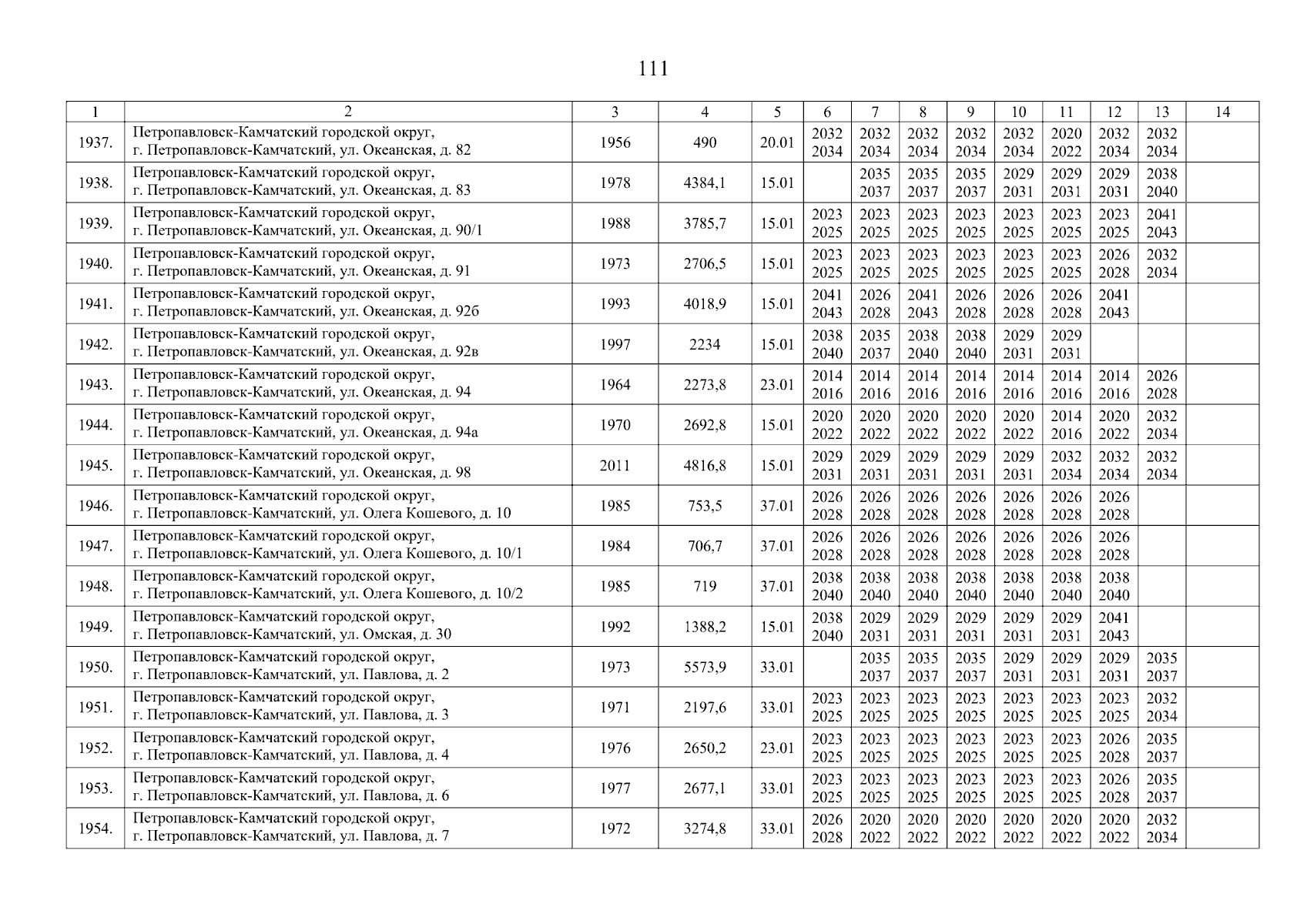 111

| 1 | 2 | 3 | 4 | 5 | 6 | 7 | 8 | 9 | 10 | 11 | 12 | 13 | 14 |
|---|---|---|---|---|---|---|---|---|---|---|---|---|---|
| 1937. | Петропавловск-Камчатский городской округ, г. Петропавловск-Камчатский, ул. Океанская, д. 82 | 1956 | 490 | 20.01 | 2032 2034 | 2032 2034 | 2032 2034 | 2032 2034 | 2032 2034 | 2020 2022 | 2032 2034 | 2032 2034 | |
| 1938. | Петропавловск-Камчатский городской округ, г. Петропавловск-Камчатский, ул. Океанская, д. 83 | 1978 | 4384,1 | 15.01 | | 2035 2037 | 2035 2037 | 2035 2037 | 2029 2031 | 2029 2031 | 2029 2031 | 2038 2040 | |
| 1939. | Петропавловск-Камчатский городской округ, г. Петропавловск-Камчатский, ул. Океанская, д. 90/1 | 1988 | 3785,7 | 15.01 | 2023 2025 | 2023 2025 | 2023 2025 | 2023 2025 | 2023 2025 | 2023 2025 | 2023 2025 | 2041 2043 | |
| 1940. | Петропавловск-Камчатский городской округ, г. Петропавловск-Камчатский, ул. Океанская, д. 91 | 1973 | 2706,5 | 15.01 | 2023 2025 | 2023 2025 | 2023 2025 | 2023 2025 | 2023 2025 | 2023 2025 | 2026 2028 | 2032 2034 | |
| 1941. | Петропавловск-Камчатский городской округ, г. Петропавловск-Камчатский, ул. Океанская, д. 92б | 1993 | 4018,9 | 15.01 | 2041 2043 | 2026 2028 | 2041 2043 | 2026 2028 | 2026 2028 | 2026 2028 | 2041 2043 | | |
| 1942. | Петропавловск-Камчатский городской округ, г. Петропавловск-Камчатский, ул. Океанская, д. 92в | 1997 | 2234 | 15.01 | 2038 2040 | 2035 2037 | 2038 2040 | 2038 2040 | 2029 2031 | 2029 2031 | | | |
| 1943. | Петропавловск-Камчатский городской округ, г. Петропавловск-Камчатский, ул. Океанская, д. 94 | 1964 | 2273,8 | 23.01 | 2014 2016 | 2014 2016 | 2014 2016 | 2014 2016 | 2014 2016 | 2014 2016 | 2014 2016 | 2026 2028 | |
| 1944. | Петропавловск-Камчатский городской округ, г. Петропавловск-Камчатский, ул. Океанская, д. 94а | 1970 | 2692,8 | 15.01 | 2020 2022 | 2020 2022 | 2020 2022 | 2020 2022 | 2020 2022 | 2014 2016 | 2020 2022 | 2032 2034 | |
| 1945. | Петропавловск-Камчатский городской округ, г. Петропавловск-Камчатский, ул. Океанская, д. 98 | 2011 | 4816,8 | 15.01 | 2029 2031 | 2029 2031 | 2029 2031 | 2029 2031 | 2029 2031 | 2032 2034 | 2032 2034 | 2032 2034 | |
| 1946. | Петропавловск-Камчатский городской округ, г. Петропавловск-Камчатский, ул. Олега Кошевого, д. 10 | 1985 | 753,5 | 37.01 | 2026 2028 | 2026 2028 | 2026 2028 | 2026 2028 | 2026 2028 | 2026 2028 | 2026 2028 | | |
| 1947. | Петропавловск-Камчатский городской округ, г. Петропавловск-Камчатский, ул. Олега Кошевого, д. 10/1 | 1984 | 706,7 | 37.01 | 2026 2028 | 2026 2028 | 2026 2028 | 2026 2028 | 2026 2028 | 2026 2028 | 2026 2028 | | |
| 1948. | Петропавловск-Камчатский городской округ, г. Петропавловск-Камчатский, ул. Олега Кошевого, д. 10/2 | 1985 | 719 | 37.01 | 2038 2040 | 2038 2040 | 2038 2040 | 2038 2040 | 2038 2040 | 2038 2040 | 2038 2040 | | |
| 1949. | Петропавловск-Камчатский городской округ, г. Петропавловск-Камчатский, ул. Омская, д. 30 | 1992 | 1388,2 | 15.01 | 2038 2040 | 2029 2031 | 2029 2031 | 2029 2031 | 2029 2031 | 2029 2031 | 2041 2043 | | |
| 1950. | Петропавловск-Камчатский городской округ, г. Петропавловск-Камчатский, ул. Павлова, д. 2 | 1973 | 5573,9 | 33.01 | | 2035 2037 | 2035 2037 | 2035 2037 | 2029 2031 | 2029 2031 | 2029 2031 | 2035 2037 | |
| 1951. | Петропавловск-Камчатский городской округ, г. Петропавловск-Камчатский, ул. Павлова, д. 3 | 1971 | 2197,6 | 33.01 | 2023 2025 | 2023 2025 | 2023 2025 | 2023 2025 | 2023 2025 | 2023 2025 | 2023 2025 | 2032 2034 | |
| 1952. | Петропавловск-Камчатский городской округ, г. Петропавловск-Камчатский, ул. Павлова, д. 4 | 1976 | 2650,2 | 23.01 | 2023 2025 | 2023 2025 | 2023 2025 | 2023 2025 | 2023 2025 | 2023 2025 | 2026 2028 | 2035 2037 | |
| 1953. | Петропавловск-Камчатский городской округ, г. Петропавловск-Камчатский, ул. Павлова, д. 6 | 1977 | 2677,1 | 33.01 | 2023 2025 | 2023 2025 | 2023 2025 | 2023 2025 | 2023 2025 | 2023 2025 | 2026 2028 | 2035 2037 | |
| 1954. | Петропавловск-Камчатский городской округ, г. Петропавловск-Камчатский, ул. Павлова, д. 7 | 1972 | 3274,8 | 33.01 | 2026 2028 | 2020 2022 | 2020 2022 | 2020 2022 | 2020 2022 | 2020 2022 | 2020 2022 | 2032 2034 | |